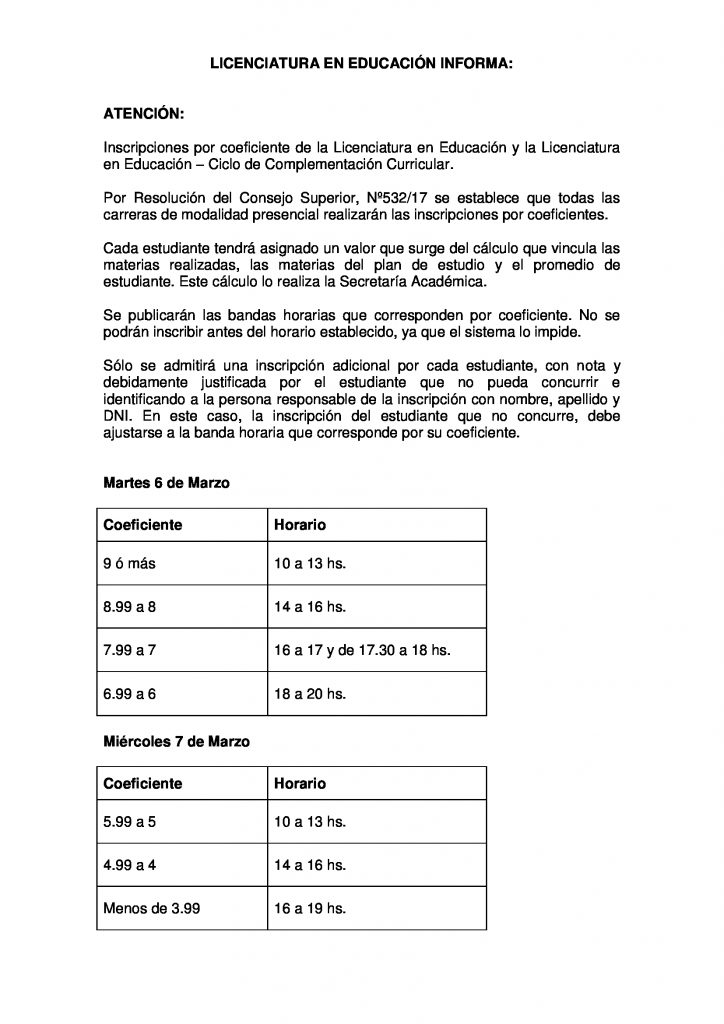 LICENCIATURA EN EDUCACIÓN INFORMA:

ATENCIÓN:

Inscripciones por coeficiente de la Licenciatura en Educación y la Licenciatura en Educación – Ciclo de Complementación Curricular.

Por Resolución del Consejo Superior, Nº532/17 se establece que todas las carreras de modalidad presencial realizarán las inscripciones por coeficientes.

Cada estudiante tendrá asignado un valor que surge del cálculo que vincula las materias realizadas, las materias del plan de estudio y el promedio de estudiante. Este cálculo lo realiza la Secretaría Académica.

Se publicarán las bandas horarias que corresponden por coeficiente. No se podrán inscribir antes del horario establecido, ya que el sistema lo impide.

Sólo se admitirá una inscripción adicional por cada estudiante, con nota y debidamente justificada por el estudiante que no pueda concurrir e identificando a la persona responsable de la inscripción con nombre, apellido y DNI. En este caso, la inscripción del estudiante que no concurre, debe ajustarse a la banda horaria que corresponde por su coeficiente.

Martes 6 de Marzo

| Coeficiente | Horario |
|---|---|
| 9 ó más | 10 a 13 hs. |
| 8.99 a 8 | 14 a 16 hs. |
| 7.99 a 7 | 16 a 17 y de 17.30 a 18 hs. |
| 6.99 a 6 | 18 a 20 hs. |

Miércoles 7 de Marzo

| Coeficiente | Horario |
|---|---|
| 5.99 a 5 | 10 a 13 hs. |
| 4.99 a 4 | 14 a 16 hs. |
| Menos de 3.99 | 16 a 19 hs. |